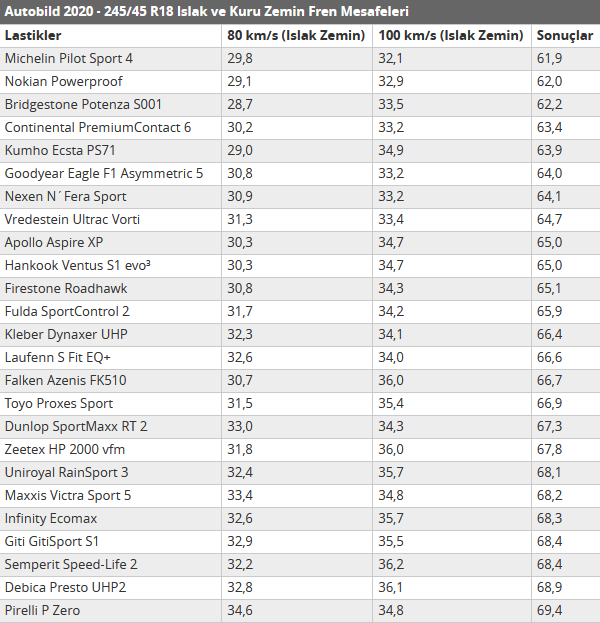 Autobild 2020 - 245/45 R18 Islak ve Kuru Zemin Fren Mesafeleri

| Lastikler | 80 km/s (Islak Zemin) | 100 km/s (Islak Zemin) | Sonuçlar |
|---|---|---|---|
| Michelin Pilot Sport 4 | 29,8 | 32,1 | 61,9 |
| Nokian Powerproof | 29,1 | 32,9 | 62,0 |
| Bridgestone Potenza S001 | 28,7 | 33,5 | 62,2 |
| Continental PremiumContact 6 | 30,2 | 33,2 | 63,4 |
| Kumho Ecsta PS71 | 29,0 | 34,9 | 63,9 |
| Goodyear Eagle F1 Asymmetric 5 | 30,8 | 33,2 | 64,0 |
| Nexen N´Fera Sport | 30,9 | 33,2 | 64,1 |
| Vredestein Ultrac Vorti | 31,3 | 33,4 | 64,7 |
| Apollo Aspire XP | 30,3 | 34,7 | 65,0 |
| Hankook Ventus S1 evo³ | 30,3 | 34,7 | 65,0 |
| Firestone Roadhawk | 30,8 | 34,3 | 65,1 |
| Fulda SportControl 2 | 31,7 | 34,2 | 65,9 |
| Kleber Dynaxer UHP | 32,3 | 34,1 | 66,4 |
| Laufenn S Fit EQ+ | 32,6 | 34,0 | 66,6 |
| Falken Azenis FK510 | 30,7 | 36,0 | 66,7 |
| Toyo Proxes Sport | 31,5 | 35,4 | 66,9 |
| Dunlop SportMaxx RT 2 | 33,0 | 34,3 | 67,3 |
| Zeetex HP 2000 vfm | 31,8 | 36,0 | 67,8 |
| Uniroyal RainSport 3 | 32,4 | 35,7 | 68,1 |
| Maxxis Victra Sport 5 | 33,4 | 34,8 | 68,2 |
| Infinity Ecomax | 32,6 | 35,7 | 68,3 |
| Giti GitiSport S1 | 32,9 | 35,5 | 68,4 |
| Semperit Speed-Life 2 | 32,2 | 36,2 | 68,4 |
| Debica Presto UHP2 | 32,8 | 36,1 | 68,9 |
| Pirelli P Zero | 34,6 | 34,8 | 69,4 |